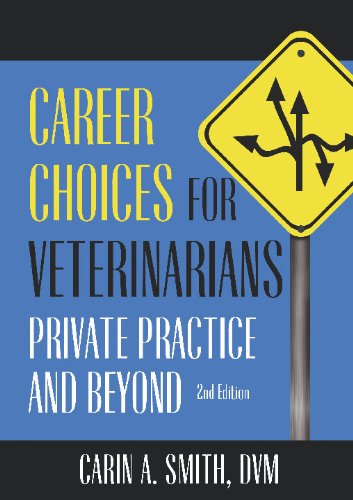 CAREER CHOICES FOR VETERINARIANS

PRIVATE PRACTICE AND BEYOND

2nd Edition

CARIN A. SMITH, DVM